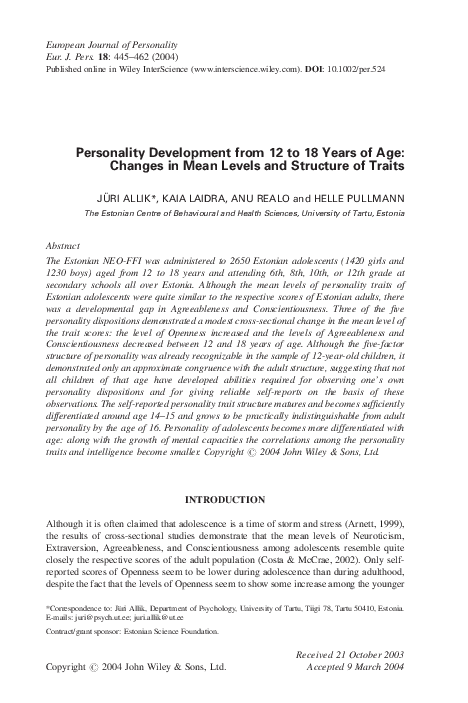 European Journal of Personality
Eur. J. Pers. 18: 445–462 (2004)
Published online in Wiley InterScience (www.interscience.wiley.com). DOI: 10.1002/per.524

Personality Development from 12 to 18 Years of Age: Changes in Mean Levels and Structure of Traits

JÜRI ALLIK*, KAIA LAIDRA, ANU REALO and HELLE PULLMANN

The Estonian Centre of Behavioural and Health Sciences, University of Tartu, Estonia

Abstract
The Estonian NEO-FFI was administered to 2650 Estonian adolescents (1420 girls and 1230 boys) aged from 12 to 18 years and attending 6th, 8th, 10th, or 12th grade at secondary schools all over Estonia. Although the mean levels of personality traits of Estonian adolescents were quite similar to the respective scores of Estonian adults, there was a developmental gap in Agreeableness and Conscientiousness. Three of the five personality dispositions demonstrated a modest cross-sectional change in the mean level of the trait scores: the level of Openness increased and the levels of Agreeableness and Conscientiousness decreased between 12 and 18 years of age. Although the five-factor structure of personality was already recognizable in the sample of 12-year-old children, it demonstrated only an approximate congruence with the adult structure, suggesting that not all children of that age have developed abilities required for observing one's own personality dispositions and for giving reliable self-reports on the basis of these observations. The self-reported personality trait structure matures and becomes sufficiently differentiated around age 14–15 and grows to be practically indistinguishable from adult personality by the age of 16. Personality of adolescents becomes more differentiated with age: along with the growth of mental capacities the correlations among the personality traits and intelligence become smaller. Copyright © 2004 John Wiley & Sons, Ltd.

INTRODUCTION

Although it is often claimed that adolescence is a time of storm and stress (Arnett, 1999), the results of cross-sectional studies demonstrate that the mean levels of Neuroticism, Extraversion, Agreeableness, and Conscientiousness among adolescents resemble quite closely the respective scores of the adult population (Costa & McCrae, 2002). Only self-reported scores of Openness seem to be lower during adolescence than during adulthood, despite the fact that the levels of Openness seem to show some increase among the younger

*Correspondence to: Jüri Allik, Department of Psychology, University of Tartu, Tiigi 78, Tartu 50410, Estonia. E-mails: juri@psych.ut.ee; juri.allik@ut.ee

Contract/grant sponsor: Estonian Science Foundation.

Copyright © 2004 John Wiley & Sons, Ltd.

Received 21 October 2003
Accepted 9 March 2004